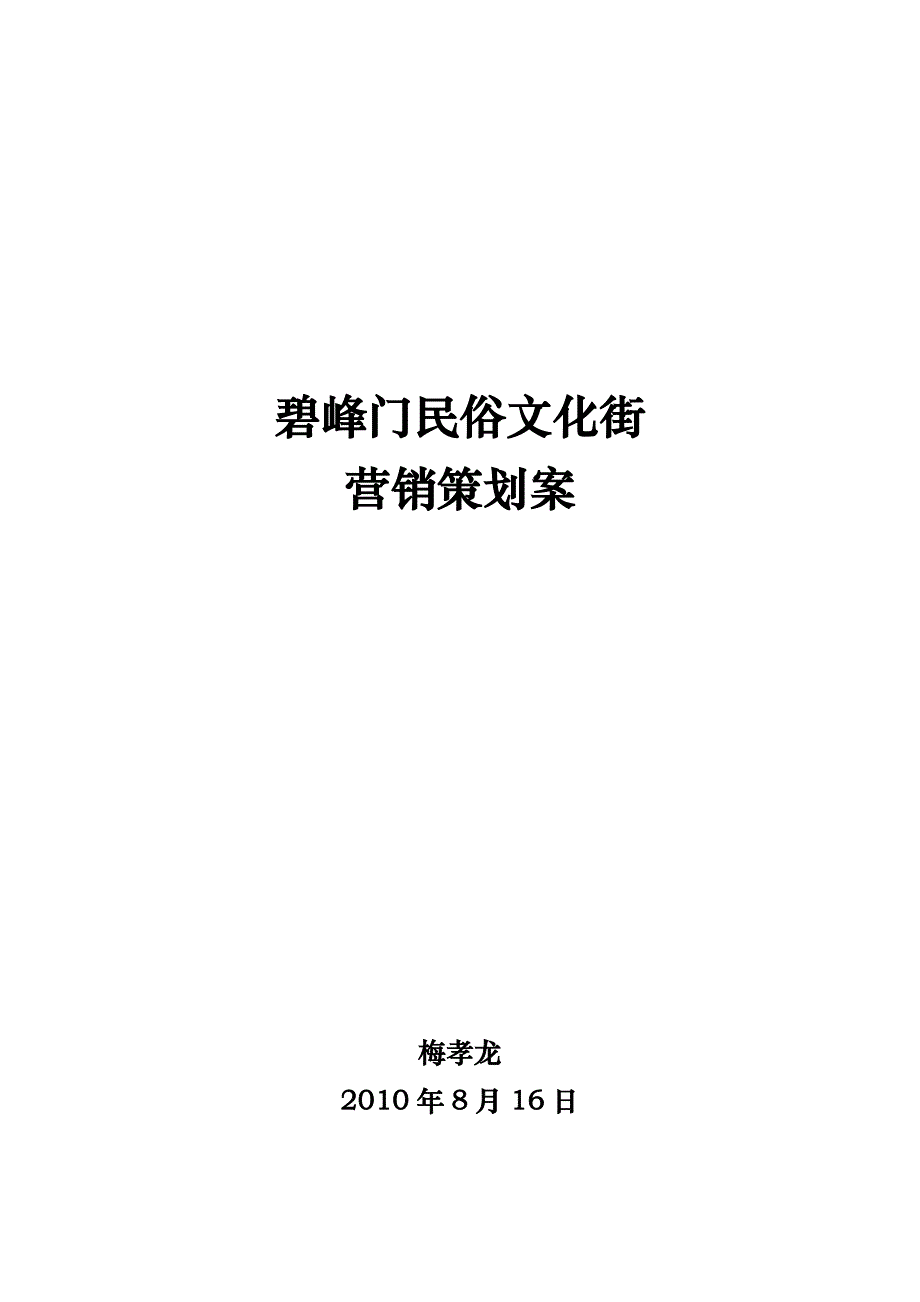 碧峰门民俗文化街
营销策划案

梅孝龙
2010 年 8 月 16 日